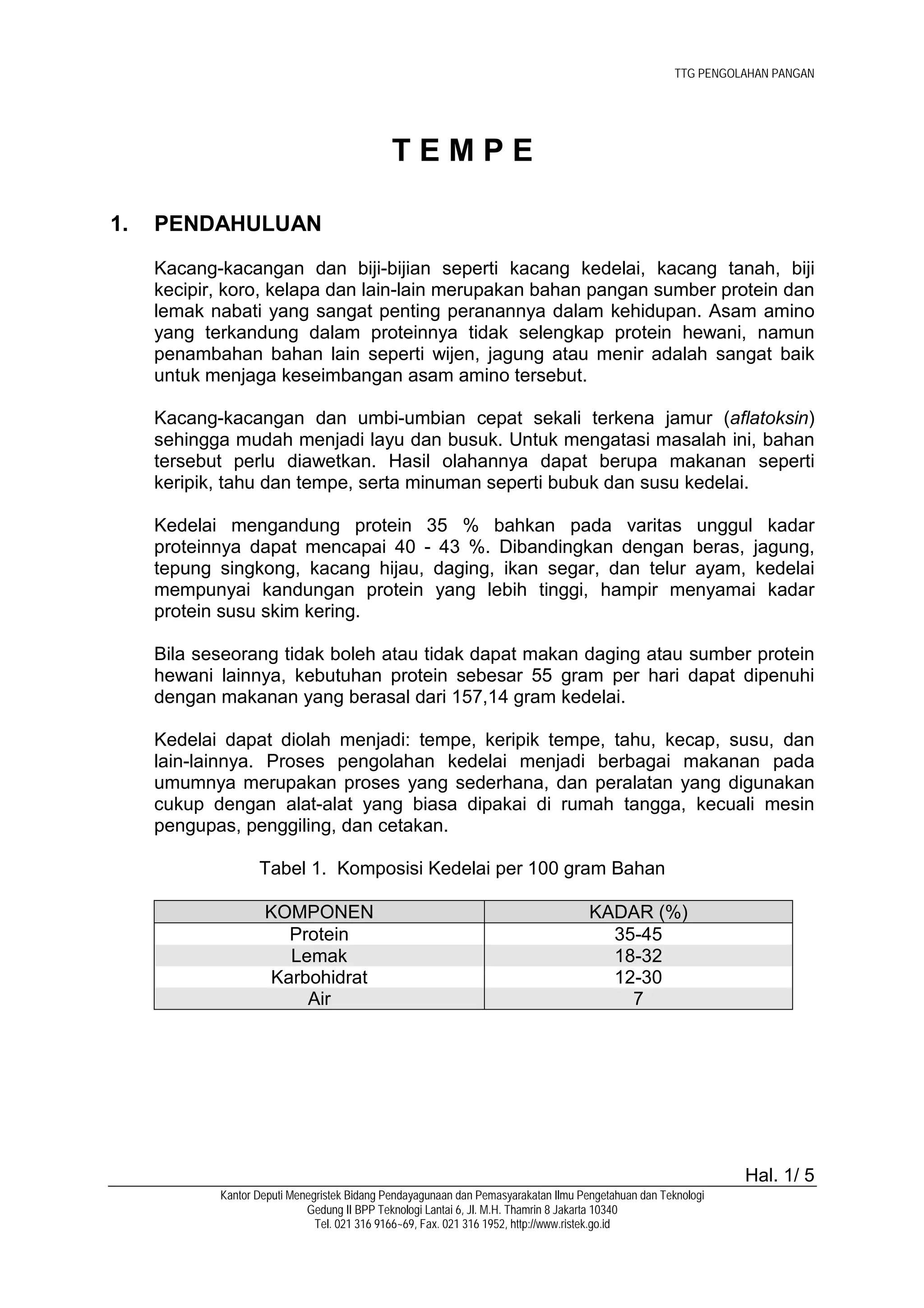 TTG PENGOLAHAN PANGAN

T E M P E

1. PENDAHULUAN

Kacang-kacangan dan biji-bijian seperti kacang kedelai, kacang tanah, biji kecipir, koro, kelapa dan lain-lain merupakan bahan pangan sumber protein dan lemak nabati yang sangat penting peranannya dalam kehidupan. Asam amino yang terkandung dalam proteinnya tidak selengkap protein hewani, namun penambahan bahan lain seperti wijen, jagung atau menir adalah sangat baik untuk menjaga keseimbangan asam amino tersebut.

Kacang-kacangan dan umbi-umbian cepat sekali terkena jamur (aflatoksin) sehingga mudah menjadi layu dan busuk. Untuk mengatasi masalah ini, bahan tersebut perlu diawetkan. Hasil olahannya dapat berupa makanan seperti keripik, tahu dan tempe, serta minuman seperti bubuk dan susu kedelai.

Kedelai mengandung protein 35 % bahkan pada varitas unggul kadar proteinnya dapat mencapai 40 - 43 %. Dibandingkan dengan beras, jagung, tepung singkong, kacang hijau, daging, ikan segar, dan telur ayam, kedelai mempunyai kandungan protein yang lebih tinggi, hampir menyamai kadar protein susu skim kering.

Bila seseorang tidak boleh atau tidak dapat makan daging atau sumber protein hewani lainnya, kebutuhan protein sebesar 55 gram per hari dapat dipenuhi dengan makanan yang berasal dari 157,14 gram kedelai.

Kedelai dapat diolah menjadi: tempe, keripik tempe, tahu, kecap, susu, dan lain-lainnya. Proses pengolahan kedelai menjadi berbagai makanan pada umumnya merupakan proses yang sederhana, dan peralatan yang digunakan cukup dengan alat-alat yang biasa dipakai di rumah tangga, kecuali mesin pengupas, penggiling, dan cetakan.

Tabel 1. Komposisi Kedelai per 100 gram Bahan

| KOMPONEN | KADAR (%) |
|---|---|
| Protein | 35-45 |
| Lemak | 18-32 |
| Karbohidrat | 12-30 |
| Air | 7 |

Hal. 1/ 5

Kantor Deputi Menegristek Bidang Pendayagunaan dan Pemasyarakatan Ilmu Pengetahuan dan Teknologi
Gedung II BPP Teknologi Lantai 6, Jl. M.H. Thamrin 8 Jakarta 10340
Tel. 021 316 9166~69, Fax. 021 316 1952, http://www.ristek.go.id